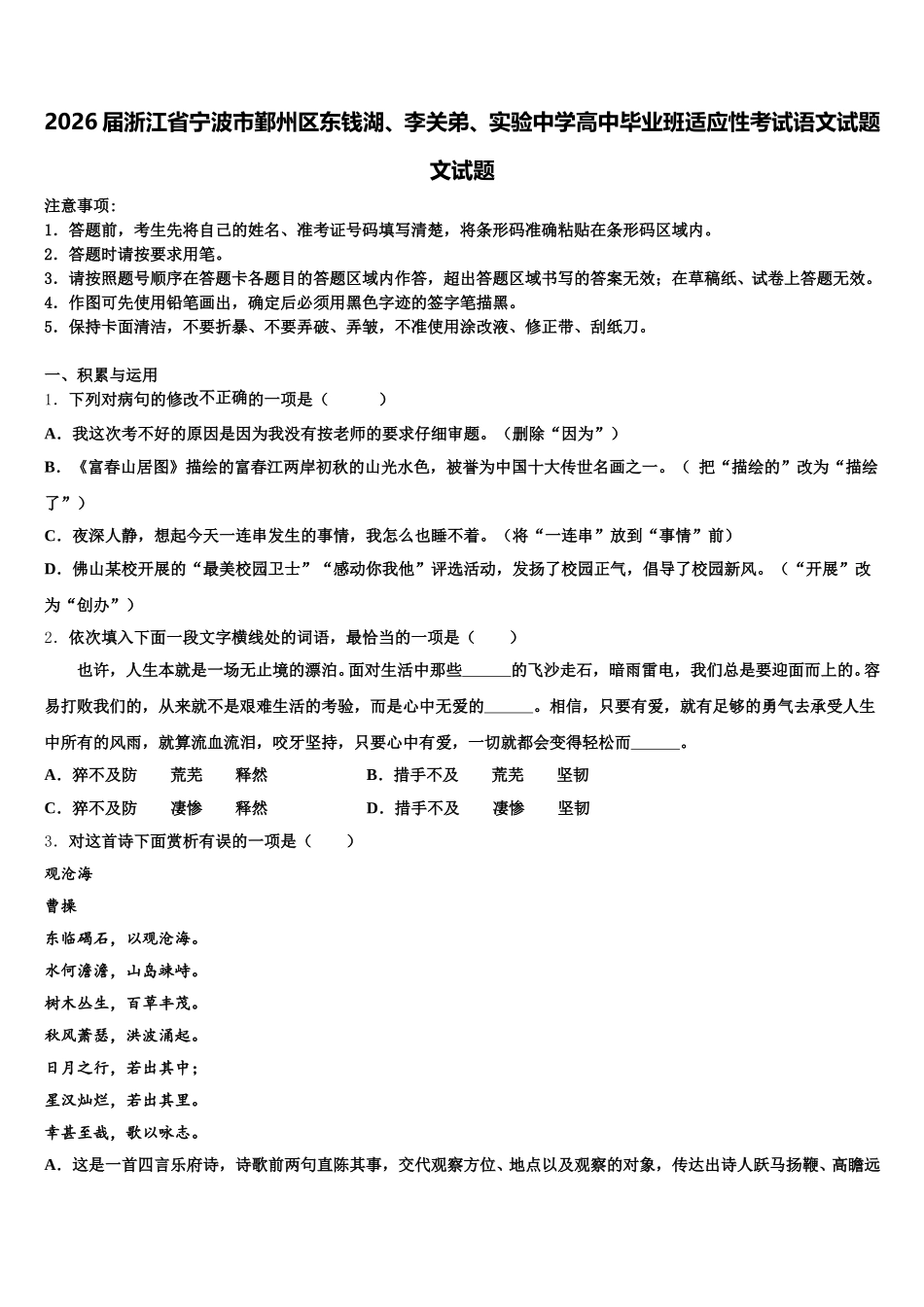 2026届浙江省宁波市鄞州区东钱湖、李关弟、实验中学高中毕业班适应性考试语文试题文试题

注意事项:
1．答题前，考生先将自己的姓名、准考证号码填写清楚，将条形码准确粘贴在条形码区域内。
2．答题时请按要求用笔。
3．请按照题号顺序在答题卡各题目的答题区域内作答，超出答题区域书写的答案无效；在草稿纸、试卷上答题无效。
4．作图可先使用铅笔画出，确定后必须用黑色字迹的签字笔描黑。
5．保持卡面清洁，不要折暴、不要弄破、弄皱，不准使用涂改液、修正带、刮纸刀。

一、积累与运用
1．下列对病句的修改不正确的一项是（　　）
A．我这次考不好的原因是因为我没有按老师的要求仔细审题。（删除“因为”）
B．《富春山居图》描绘的富春江两岸初秋的山光水色，被誉为中国十大传世名画之一。（ 把“描绘的”改为“描绘了”）
C．夜深人静，想起今天一连串发生的事情，我怎么也睡不着。（将“一连串”放到“事情”前）
D．佛山某校开展的“最美校园卫士”“感动你我他”评选活动，发扬了校园正气，倡导了校园新风。（“开展”改为“创办”）
2．依次填入下面一段文字横线处的词语，最恰当的一项是（　　）
也许，人生本就是一场无止境的漂泊。面对生活中那些______的飞沙走石，暗雨雷电，我们总是要迎面而上的。容易打败我们的，从来就不是艰难生活的考验，而是心中无爱的______。相信，只要有爱，就有足够的勇气去承受人生中所有的风雨，就算流血流泪，咬牙坚持，只要心中有爱，一切就都会变得轻松而______。
A．猝不及防　荒芜　释然　　B．措手不及　荒芜　坚韧
C．猝不及防　凄惨　释然　　D．措手不及　凄惨　坚韧
3．对这首诗下面赏析有误的一项是（　　）
观沧海
曹操
东临碣石，以观沧海。
水何澹澹，山岛竦峙。
树木丛生，百草丰茂。
秋风萧瑟，洪波涌起。
日月之行，若出其中；
星汉灿烂，若出其里。
幸甚至哉，歌以咏志。
A．这是一首四言乐府诗，诗歌前两句直陈其事，交代观察方位、地点以及观察的对象，传达出诗人跃马扬鞭、高瞻远